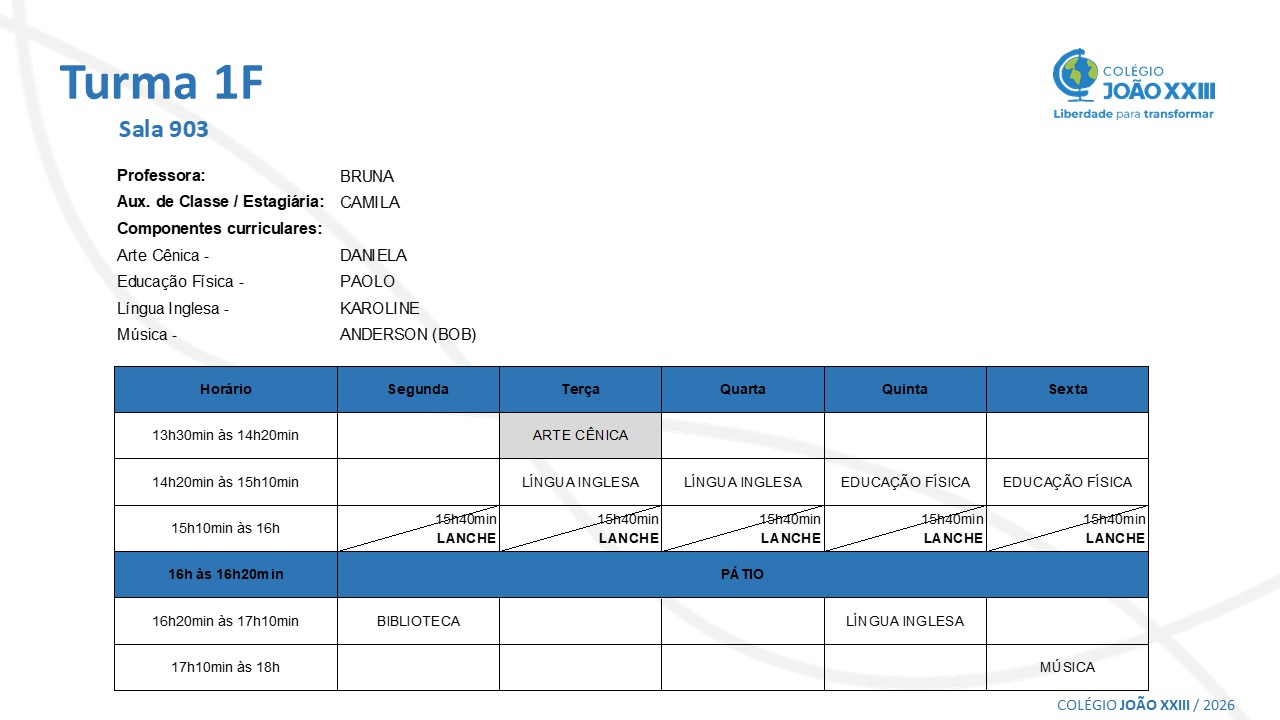 Turma 1F
Sala 903

COLÉGIO JOÃO XXIII
Liberdade para transformar

Professora: BRUNA
Aux. de Classe / Estagiária: CAMILA
Componentes curriculares:
Arte Cênica - DANIELA
Educação Física - PAOLO
Língua Inglesa - KAROLINE
Música - ANDERSON (BOB)

| Horário | Segunda | Terça | Quarta | Quinta | Sexta |
|---|---|---|---|---|---|
| 13h30min às 14h20min | | ARTE CÊNICA | | | |
| 14h20min às 15h10min | | LÍNGUA INGLESA | LÍNGUA INGLESA | EDUCAÇÃO FÍSICA | EDUCAÇÃO FÍSICA |
| 15h10min às 16h | 15h40min LANCHE | 15h40min LANCHE | 15h40min LANCHE | 15h40min LANCHE | 15h40min LANCHE |
| 16h às 16h20min | PÁTIO | | | | |
| 16h20min às 17h10min | BIBLIOTECA | | | LÍNGUA INGLESA | |
| 17h10min às 18h | | | | | MÚSICA |

COLÉGIO JOÃO XXIII / 2026